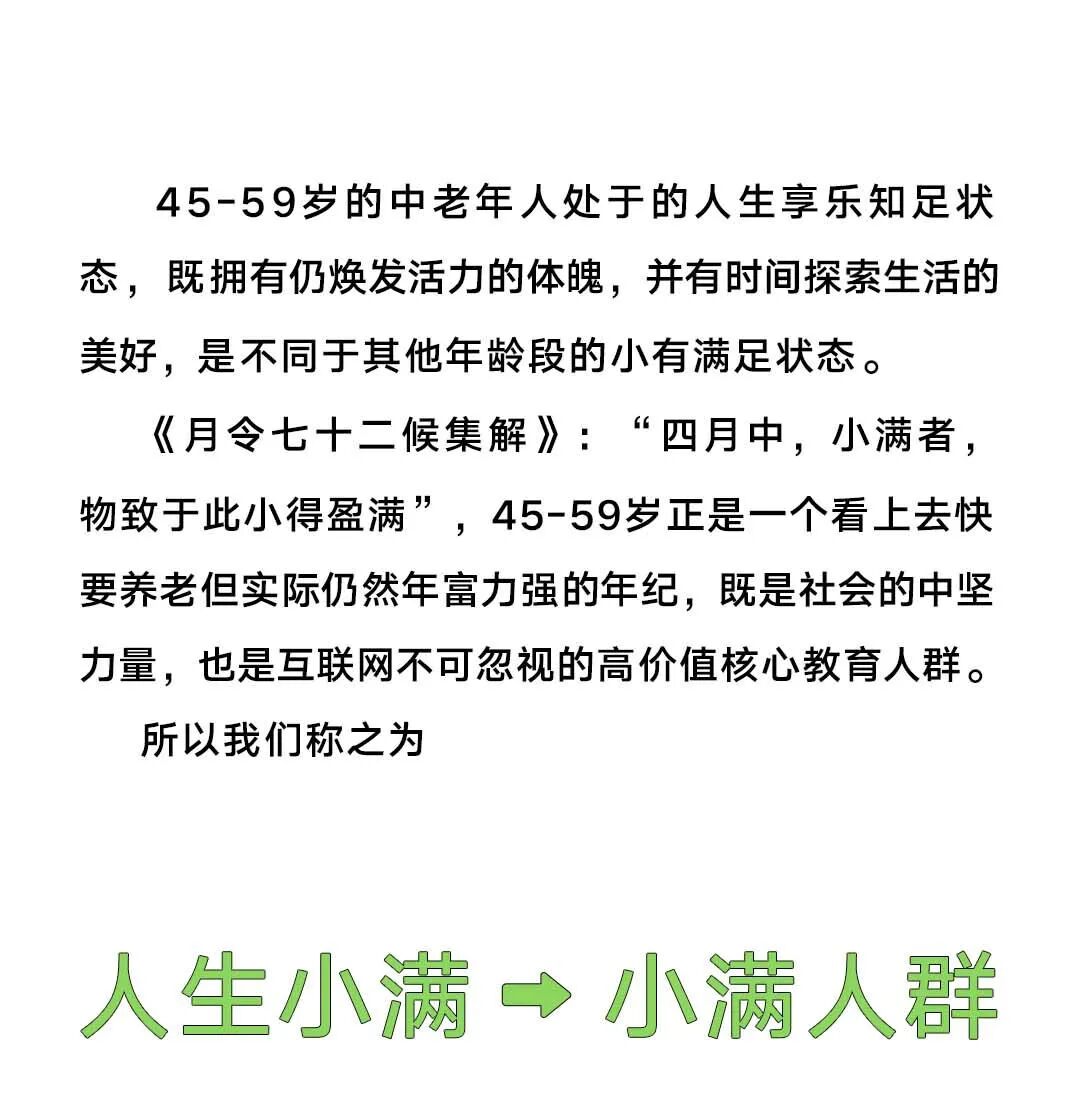 45-59岁的中老年人处于的人生享乐知足状态，既拥有仍焕发活力的体魄，并有时间探索生活的美好，是不同于其他年龄段的小有满足状态。

《月令七十二候集解》：“四月中，小满者，物致于此小得盈满”，45-59岁正是一个看上去快要养老但实际仍然年富力强的年纪，既是社会的中坚力量，也是互联网不可忽视的高价值核心教育人群。

所以我们称之为

人生小满 ➡ 小满人群